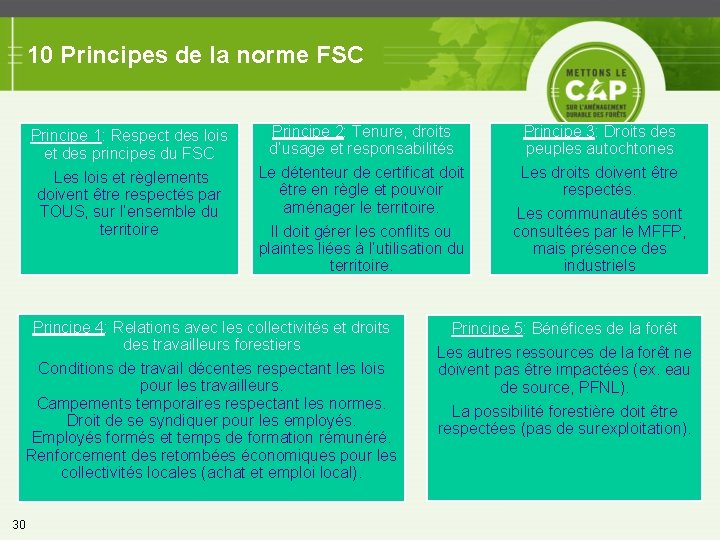 10 Principes de la norme FSC

METTONS LE CAP SUR L'AMÉNAGEMENT DURABLE DES FORÊTS

Principe 1: Respect des lois et des principes du FSC

Les lois et règlements doivent être respectés par TOUS, sur l'ensemble du territoire

Principe 2: Tenure, droits d'usage et responsabilités

Le détenteur de certificat doit être en règle et pouvoir aménager le territoire.

Il doit gérer les conflits ou plaintes liées à l'utilisation du territoire.

Principe 3: Droits des peuples autochtones

Les droits doivent être respectés.

Les communautés sont consultées par le MFFP, mais présence des industriels

Principe 4: Relations avec les collectivités et droits des travailleurs forestiers

Conditions de travail décentes respectant les lois pour les travailleurs.
Campements temporaires respectant les normes.
Droit de se syndiquer pour les employés.
Employés formés et temps de formation rémunéré.
Renforcement des retombées économiques pour les collectivités locales (achat et emploi local).

Principe 5: Bénéfices de la forêt

Les autres ressources de la forêt ne doivent pas être impactées (ex. eau de source, PFNL).

La possibilité forestière doit être respectées (pas de surexploitation).

30